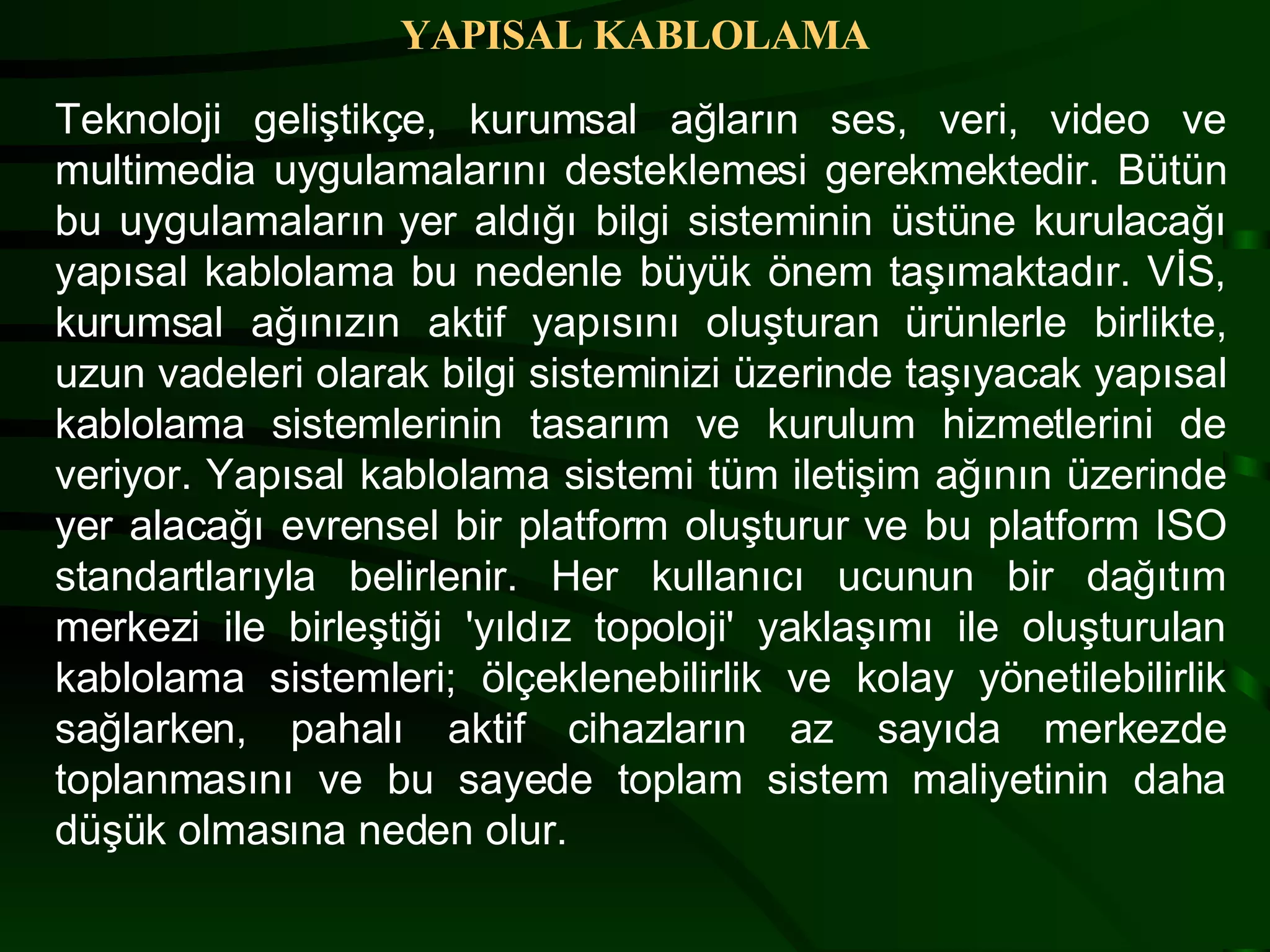 YAPISAL KABLOLAMA

Teknoloji geliştikçe, kurumsal ağların ses, veri, video ve multimedia uygulamalarını desteklemesi gerekmektedir. Bütün bu uygulamaların yer aldığı bilgi sisteminin üstüne kurulacağı yapısal kablolama bu nedenle büyük önem taşımaktadır. VİS, kurumsal ağınızın aktif yapısını oluşturan ürünlerle birlikte, uzun vadeleri olarak bilgi sisteminizi üzerinde taşıyacak yapısal kablolama sistemlerinin tasarım ve kurulum hizmetlerini de veriyor. Yapısal kablolama sistemi tüm iletişim ağının üzerinde yer alacağı evrensel bir platform oluşturur ve bu platform ISO standartlarıyla belirlenir. Her kullanıcı ucunun bir dağıtım merkezi ile birleştiği 'yıldız topoloji' yaklaşımı ile oluşturulan kablolama sistemleri; ölçeklenebilirlik ve kolay yönetilebilirlik sağlarken, pahalı aktif cihazların az sayıda merkezde toplanmasını ve bu sayede toplam sistem maliyetinin daha düşük olmasına neden olur.